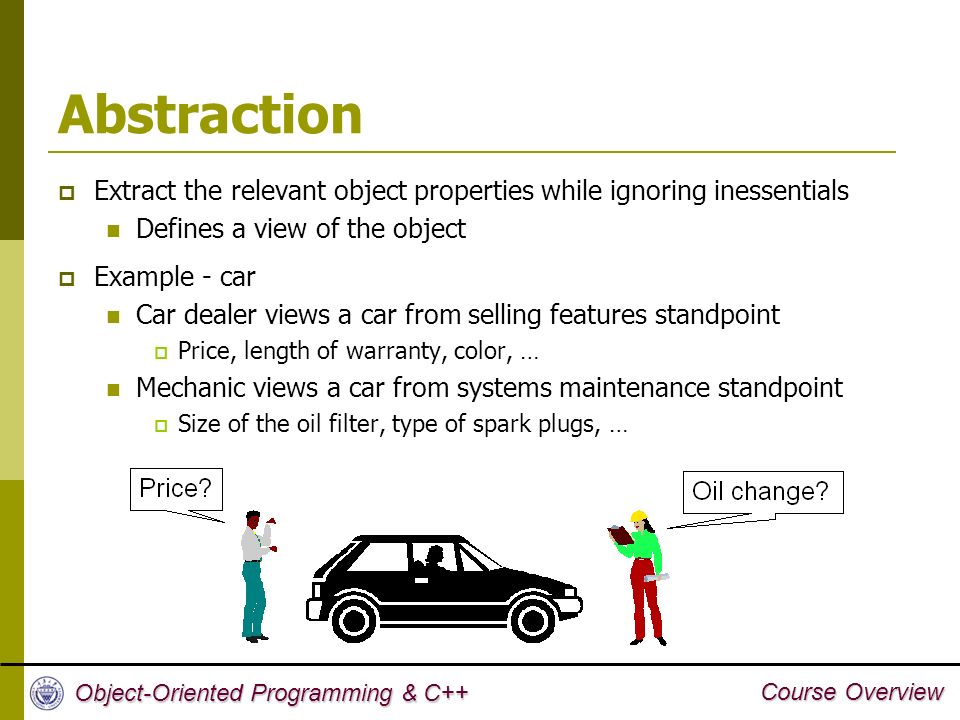 Abstraction

Extract the relevant object properties while ignoring inessentials

Defines a view of the object

Example - car

Car dealer views a car from selling features standpoint

Price, length of warranty, color, …

Mechanic views a car from systems maintenance standpoint

Size of the oil filter, type of spark plugs, …

Price?

Oil change?

Object-Oriented Programming & C++

Course Overview